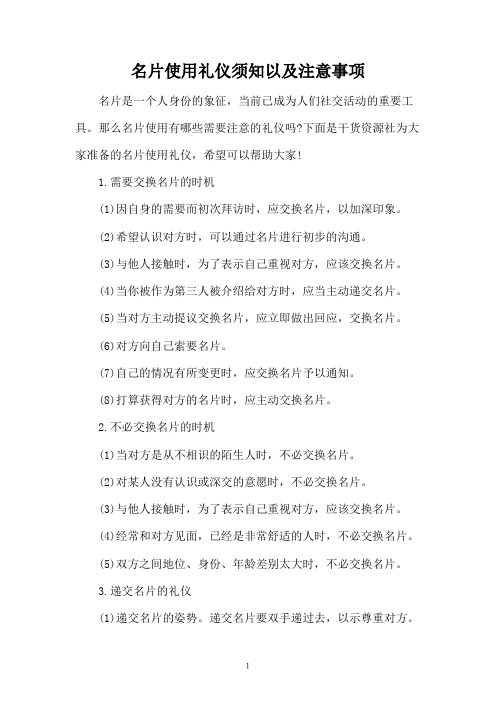 名片使用礼仪须知以及注意事项

名片是一个人身份的象征，当前已成为人们社交活动的重要工具。那么名片使用有哪些需要注意的礼仪吗?下面是干货资源社为大家准备的名片使用礼仪，希望可以帮助大家!

1.需要交换名片的时机

(1)因自身的需要而初次拜访时，应交换名片，以加深印象。

(2)希望认识对方时，可以通过名片进行初步的沟通。

(3)与他人接触时，为了表示自己重视对方，应该交换名片。

(4)当你被作为第三人被介绍给对方时，应当主动递交名片。

(5)当对方主动提议交换名片，应立即做出回应，交换名片。

(6)对方向自己索要名片。

(7)自己的情况有所变更时，应交换名片予以通知。

(8)打算获得对方的名片时，应主动交换名片。

2.不必交换名片的时机

(1)当对方是从不相识的陌生人时，不必交换名片。

(2)对某人没有认识或深交的意愿时，不必交换名片。

(3)与他人接触时，为了表示自己重视对方，应该交换名片。

(4)经常和对方见面，已经是非常舒适的人时，不必交换名片。

(5)双方之间地位、身份、年龄差别太大时，不必交换名片。

3.递交名片的礼仪

(1)递交名片的姿势。递交名片要双手递过去，以示尊重对方。

1